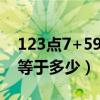 123点7+59
等于多少）